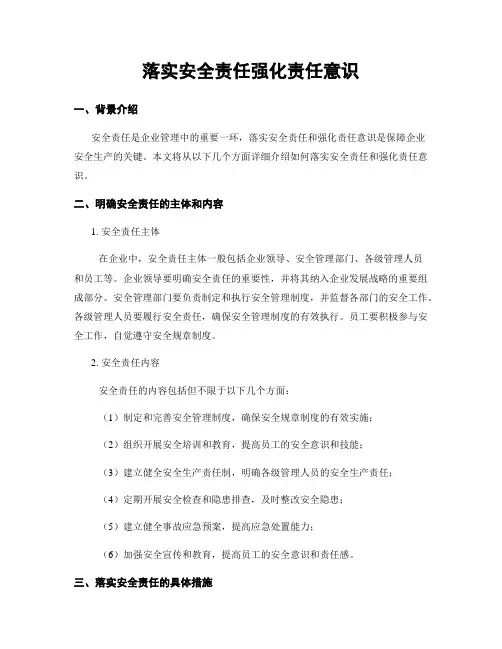 落实安全责任强化责任意识

一、背景介绍

安全责任是企业管理中的重要一环，落实安全责任和强化责任意识是保障企业安全生产的关键。本文将从以下几个方面详细介绍如何落实安全责任和强化责任意识。

二、明确安全责任的主体和内容

1. 安全责任主体

在企业中，安全责任主体一般包括企业领导、安全管理部门、各级管理人员和员工等。企业领导要明确安全责任的重要性，并将其纳入企业发展战略的重要组成部分。安全管理部门要负责制定和执行安全管理制度，并监督各部门的安全工作。各级管理人员要履行安全责任，确保安全管理制度的有效执行。员工要积极参与安全工作，自觉遵守安全规章制度。

2. 安全责任内容

安全责任的内容包括但不限于以下几个方面：

（1）制定和完善安全管理制度，确保安全规章制度的有效实施；

（2）组织开展安全培训和教育，提高员工的安全意识和技能；

（3）建立健全安全生产责任制，明确各级管理人员的安全生产责任；

（4）定期开展安全检查和隐患排查，及时整改安全隐患；

（5）建立健全事故应急预案，提高应急处置能力；

（6）加强安全宣传和教育，提高员工的安全意识和责任感。

三、落实安全责任的具体措施